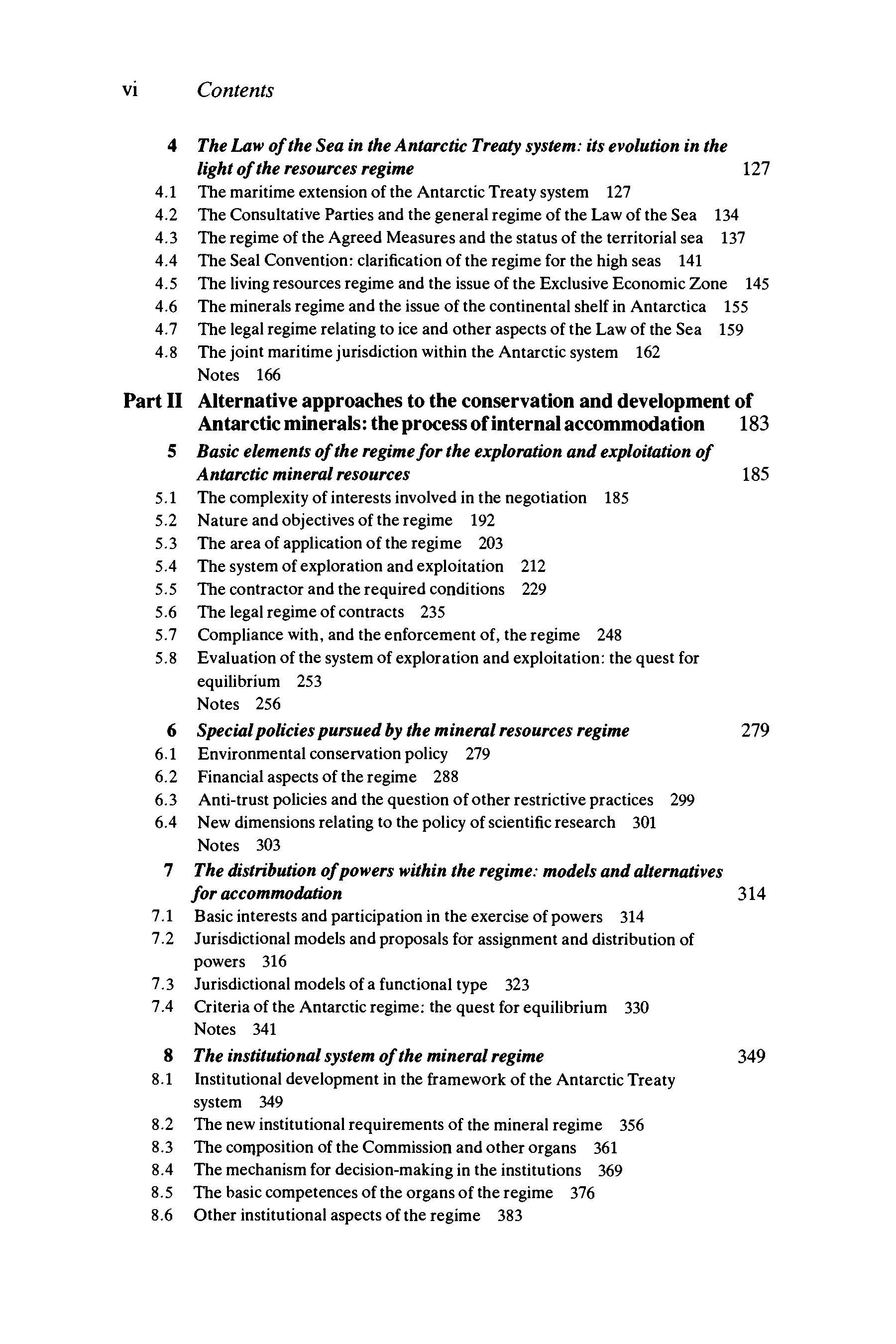 vi Contents

4 The Law of the Sea in the Antarctic Treaty system: its evolution in the light of the resources regime 127
4.1 The maritime extension of the Antarctic Treaty system 127
4.2 The Consultative Parties and the general regime of the Law of the Sea 134
4.3 The regime of the Agreed Measures and the status of the territorial sea 137
4.4 The Seal Convention: clarification of the regime for the high seas 141
4.5 The living resources regime and the issue of the Exclusive Economic Zone 145
4.6 The minerals regime and the issue of the continental shelf in Antarctica 155
4.7 The legal regime relating to ice and other aspects of the Law of the Sea 159
4.8 The joint maritime jurisdiction within the Antarctic system 162
Notes 166

Part II Alternative approaches to the conservation and development of Antarctic minerals: the process of internal accommodation 183

5 Basic elements of the regime for the exploration and exploitation of Antarctic mineral resources 185
5.1 The complexity of interests involved in the negotiation 185
5.2 Nature and objectives of the regime 192
5.3 The area of application of the regime 203
5.4 The system of exploration and exploitation 212
5.5 The contractor and the required conditions 229
5.6 The legal regime of contracts 235
5.7 Compliance with, and the enforcement of, the regime 248
5.8 Evaluation of the system of exploration and exploitation: the quest for equilibrium 253
Notes 256

6 Special policies pursued by the mineral resources regime 279
6.1 Environmental conservation policy 279
6.2 Financial aspects of the regime 288
6.3 Anti-trust policies and the question of other restrictive practices 299
6.4 New dimensions relating to the policy of scientific research 301
Notes 303

7 The distribution of powers within the regime: models and alternatives for accommodation 314
7.1 Basic interests and participation in the exercise of powers 314
7.2 Jurisdictional models and proposals for assignment and distribution of powers 316
7.3 Jurisdictional models of a functional type 323
7.4 Criteria of the Antarctic regime: the quest for equilibrium 330
Notes 341

8 The institutional system of the mineral regime 349
8.1 Institutional development in the framework of the Antarctic Treaty system 349
8.2 The new institutional requirements of the mineral regime 356
8.3 The composition of the Commission and other organs 361
8.4 The mechanism for decision-making in the institutions 369
8.5 The basic competences of the organs of the regime 376
8.6 Other institutional aspects of the regime 383